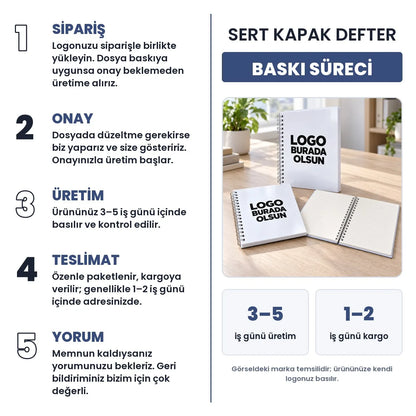 1 SİPARİŞ
Logonuzu siparişle birlikte yükleyin. Dosya baskıya uygunsa onay beklemeden üretime alırız.

2 ONAY
Dosyada düzeltme gerekirse biz yaparız ve size gösteririz. Onayınızla üretim başlar.

3 ÜRETİM
Ürününüz 3–5 iş günü içinde basılır ve kontrol edilir.

4 TESLİMAT
Özenle paketlenir, kargoya verilir; genellikle 1–2 iş günü içinde adresinizde.

5 YORUM
Memnun kaldıysanız yorumunuzu bekleriz. Geri bildiriminiz bizim için çok değerli.

SERT KAPAK DEFTER

BASKI SÜRECİ

LOGO BURADA OLSUN

LOGO BURADA OLSUN

3–5
iş günü üretim

1–2
iş günü kargo

Görseldeki marka temsilidir; ürününüze kendi logonuz basılır.